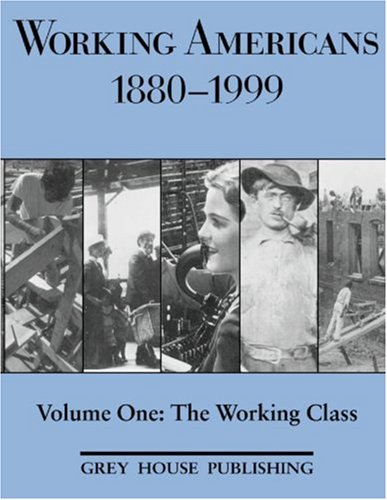 WORKING AMERICANS
1880–1999

Volume One: The Working Class

GREY HOUSE PUBLISHING